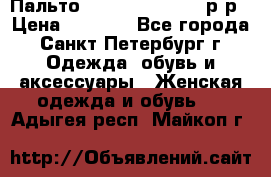 Пальто р р
Цена Все города
Санкт Петербург г
Одежда обувь и аксессуары Женская одежда и обувь
Адыгея респ Майкоп г

http://Объявлений.сайт